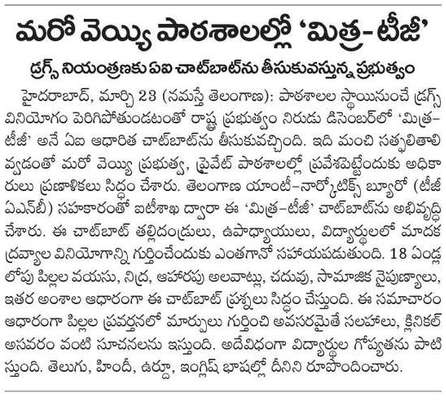 మరో వెయ్యి పాఠశాలల్లో 'మిత్ర-టీజీ'

డ్రగ్స్ నియంత్రణకు ఏఐ చాట్‌బాట్‌ను తీసుకువస్తున్న ప్రభుత్వం

హైదరాబాద్, మార్చి 23 (నమస్తే తెలంగాణ): పాఠశాలల స్థాయినుంచే డ్రగ్స్ వినియోగం పెరిగిపోతుండటంతో రాష్ట్ర ప్రభుత్వం నిరుడు డిసెంబర్‌లో 'మిత్ర-టీజీ' అనే ఏఐ ఆధారిత చాట్‌బాట్‌ను తీసుకువచ్చింది. ఇది మంచి సత్ఫలితాలివ్వడంతో మరో వెయ్యి ప్రభుత్వ, ప్రైవేట్ పాఠశాలల్లో ప్రవేశపెట్టేందుకు అధికారులు ప్రణాళికలు సిద్ధం చేశారు. తెలంగాణ యాంటీ-నార్కోటిక్స్ బ్యూరో (టీజీ ఏఎన్‌బీ) సహకారంతో ఐటీశాఖ ద్వారా ఈ 'మిత్ర-టీజీ' చాట్‌బాట్‌ను అభివృద్ధి చేశారు. ఈ చాట్‌బాట్ తల్లిదండ్రులు, ఉపాధ్యాయులు, విద్యార్థులలో మాదక ద్రవ్యాల వినియోగాన్ని గుర్తించేందుకు ఎంతగానో సహాయపడుతుంది. 18 ఏండ్ల లోపు పిల్లల వయసు, నిద్ర, ఆహారపు అలవాట్లు, చదువు, సామాజిక నైపుణ్యాలు, ఇతర అంశాల ఆధారంగా ఈ చాట్‌బాట్ ప్రశ్నలు సిద్ధం చేస్తుంది. ఈ సమాచారం ఆధారంగా పిల్లల ప్రవర్తనలో మార్పులు గుర్తించి అవసరమైతే సలహాలు, క్లినికల్ అసవరం వంటి సూచనలను ఇస్తుంది. అదేవిధంగా విద్యార్థుల గోప్యతను పాటిస్తుంది. తెలుగు, హిందీ, ఉర్దూ, ఇంగ్లిష్ భాషల్లో దీనిని రూపొందించారు.